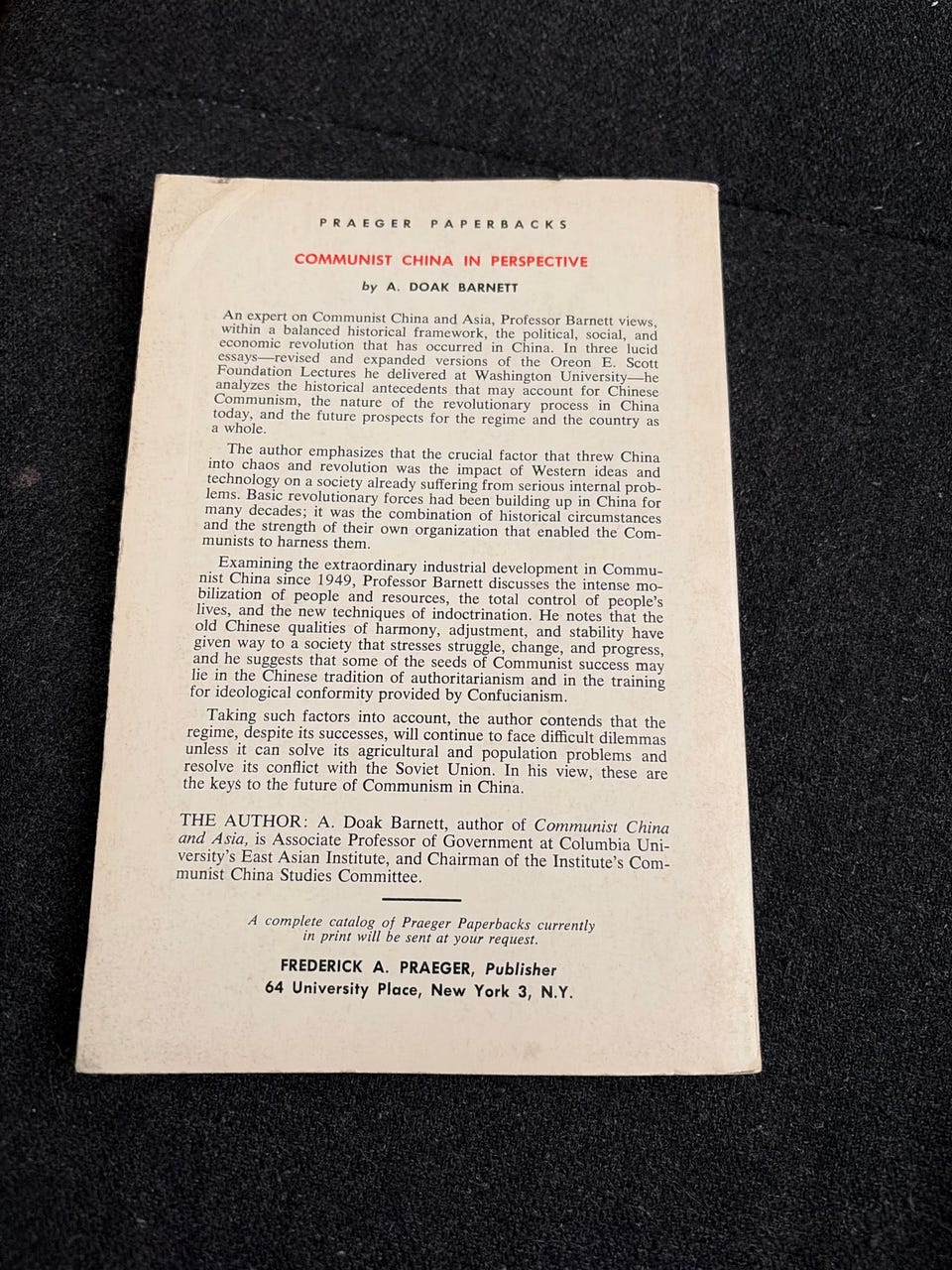 PRAEGER PAPERBACKS

COMMUNIST CHINA IN PERSPECTIVE

by A. DOAK BARNETT

An expert on Communist China and Asia, Professor Barnett views, within a balanced historical framework, the political, social, and economic revolution that has occurred in China. In three lucid essays—revised and expanded versions of the Oreon E. Scott Foundation Lectures he delivered at Washington University—he analyzes the historical antecedents that may account for Chinese Communism, the nature of the revolutionary process in China today, and the future prospects for the regime and the country as a whole.

The author emphasizes that the crucial factor that threw China into chaos and revolution was the impact of Western ideas and technology on a society already suffering from serious internal problems. Basic revolutionary forces had been building up in China for many decades; it was the combination of historical circumstances and the strength of their own organization that enabled the Communists to harness them.

Examining the extraordinary industrial development in Communist China since 1949, Professor Barnett discusses the intense mobilization of people and resources, the total control of people's lives, and the new techniques of indoctrination. He notes that the old Chinese qualities of harmony, adjustment, and stability have given way to a society that stresses struggle, change, and progress, and he suggests that some of the seeds of Communist success may lie in the Chinese tradition of authoritarianism and in the training for ideological conformity provided by Confucianism.

Taking such factors into account, the author contends that the regime, despite its successes, will continue to face difficult dilemmas unless it can solve its agricultural and population problems and resolve its conflict with the Soviet Union. In his view, these are the keys to the future of Communism in China.

THE AUTHOR: A. Doak Barnett, author of Communist China and Asia, is Associate Professor of Government at Columbia University's East Asian Institute, and Chairman of the Institute's Communist China Studies Committee.

A complete catalog of Praeger Paperbacks currently in print will be sent at your request.

FREDERICK A. PRAEGER, Publisher
64 University Place, New York 3, N.Y.